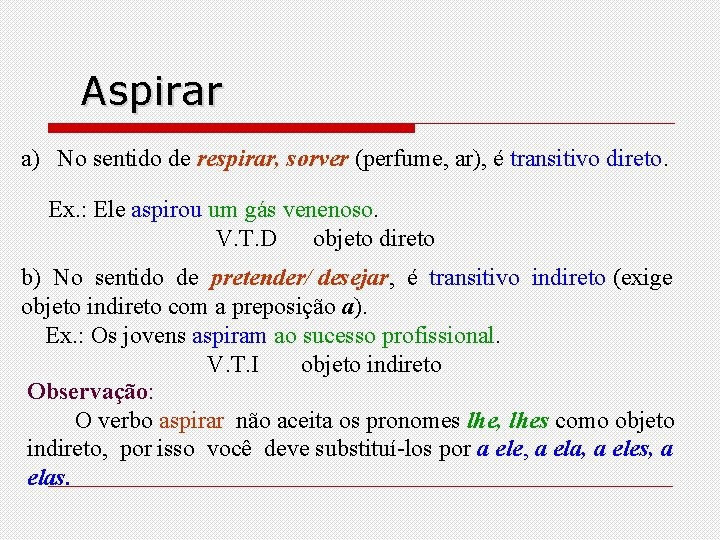 Aspirar

a) No sentido de respirar, sorver (perfume, ar), é transitivo direto.

Ex.: Ele aspirou um gás venenoso.
V.T.D objeto direto

b) No sentido de pretender/ desejar, é transitivo indireto (exige objeto indireto com a preposição a).
Ex.: Os jovens aspiram ao sucesso profissional.
V.T.I objeto indireto

Observação:
O verbo aspirar não aceita os pronomes lhe, lhes como objeto indireto, por isso você deve substituí-los por a ele, a ela, a eles, a elas.